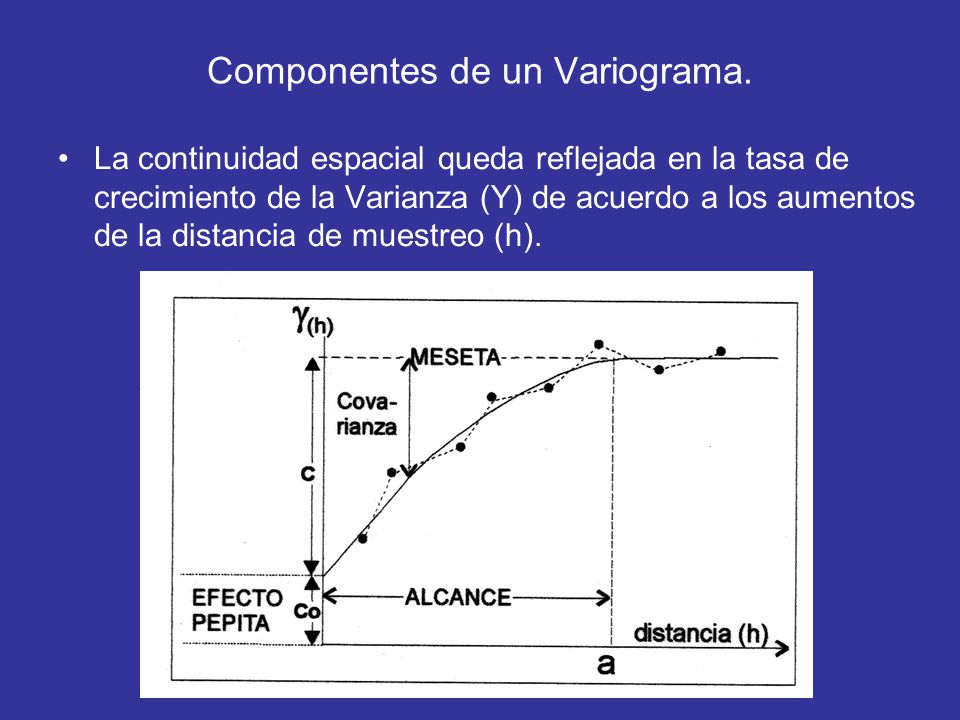 Componentes de un Variograma.

• La continuidad espacial queda reflejada en la tasa de crecimiento de la Varianza (Y) de acuerdo a los aumentos de la distancia de muestreo (h).

$\gamma_{(h)}$

MESETA

Cova-rianza

C

EFECTO PEPITA

Co

ALCANCE

distancia (h)

a